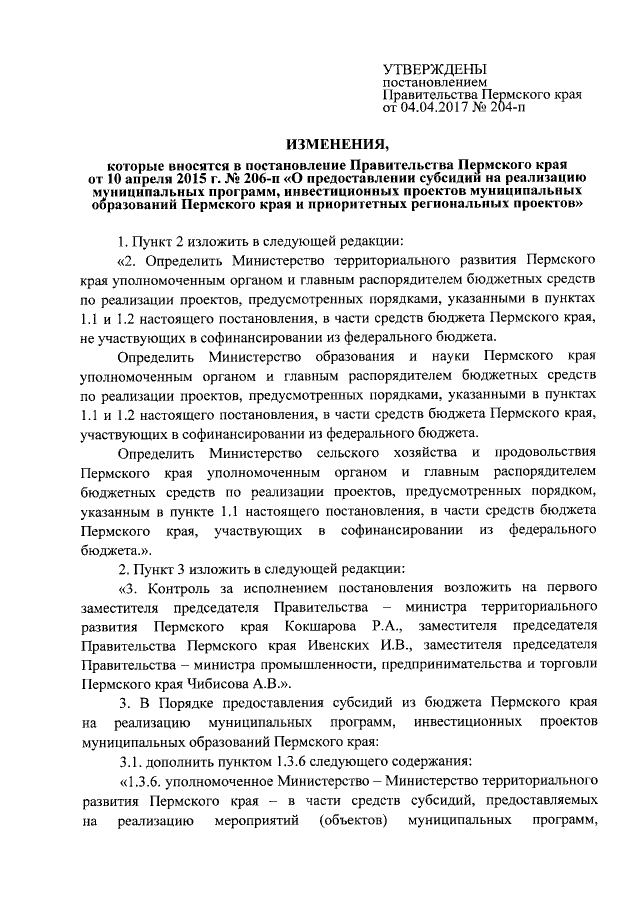 УТВЕРЖДЕНЫ
постановлением
Правительства Пермского края
от 04.04.2017 № 204-п

ИЗМЕНЕНИЯ,

которые вносятся в постановление Правительства Пермского края от 10 апреля 2015 г. № 206-п «О предоставлении субсидий на реализацию муниципальных программ, инвестиционных проектов муниципальных образований Пермского края и приоритетных региональных проектов»

1. Пункт 2 изложить в следующей редакции:

«2. Определить Министерство территориального развития Пермского края уполномоченным органом и главным распорядителем бюджетных средств по реализации проектов, предусмотренных порядками, указанными в пунктах 1.1 и 1.2 настоящего постановления, в части средств бюджета Пермского края, не участвующих в софинансировании из федерального бюджета.

Определить Министерство образования и науки Пермского края уполномоченным органом и главным распорядителем бюджетных средств по реализации проектов, предусмотренных порядками, указанными в пунктах 1.1 и 1.2 настоящего постановления, в части средств бюджета Пермского края, участвующих в софинансировании из федерального бюджета.

Определить Министерство сельского хозяйства и продовольствия Пермского края уполномоченным органом и главным распорядителем бюджетных средств по реализации проектов, предусмотренных порядком, указанным в пункте 1.1 настоящего постановления, в части средств бюджета Пермского края, участвующих в софинансировании из федерального бюджета.».

2. Пункт 3 изложить в следующей редакции:

«3. Контроль за исполнением постановления возложить на первого заместителя председателя Правительства – министра территориального развития Пермского края Кокшарова Р.А., заместителя председателя Правительства Пермского края Ивенских И.В., заместителя председателя Правительства – министра промышленности, предпринимательства и торговли Пермского края Чибисова А.В.».

3. В Порядке предоставления субсидий из бюджета Пермского края на реализацию муниципальных программ, инвестиционных проектов муниципальных образований Пермского края:

3.1. дополнить пунктом 1.3.6 следующего содержания:

«1.3.6. уполномоченное Министерство – Министерство территориального развития Пермского края – в части средств субсидий, предоставляемых на реализацию мероприятий (объектов) муниципальных программ,